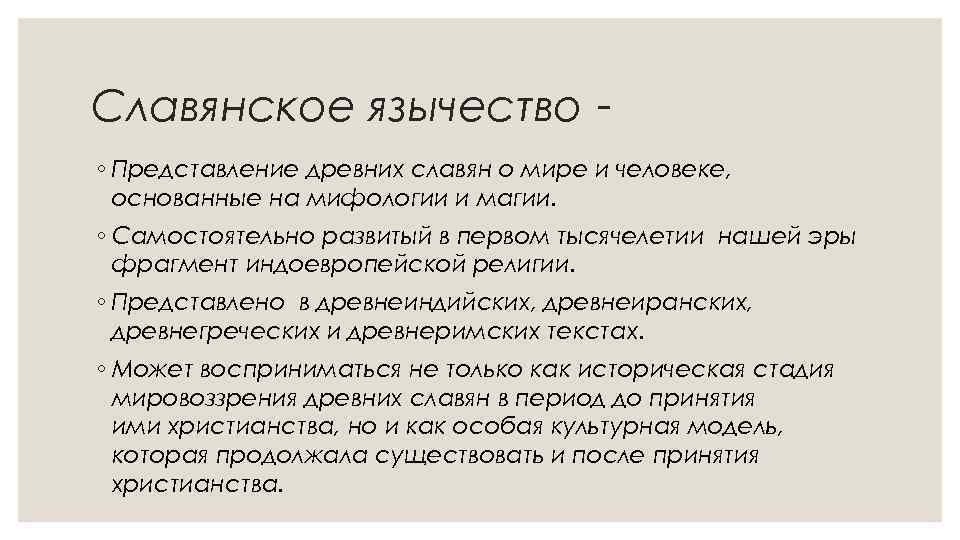 Славянское язычество -

◦ Представление древних славян о мире и человеке, основанные на мифологии и магии.

◦ Самостоятельно развитый в первом тысячелетии нашей эры фрагмент индоевропейской религии.

◦ Представлено в древнеиндийских, древнеиранских, древнегреческих и древнеримских текстах.

◦ Может восприниматься не только как историческая стадия мировоззрения древних славян в период до принятия ими христианства, но и как особая культурная модель, которая продолжала существовать и после принятия христианства.